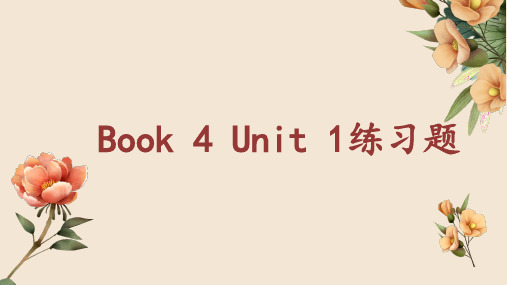 Book 4 Unit 1练习题